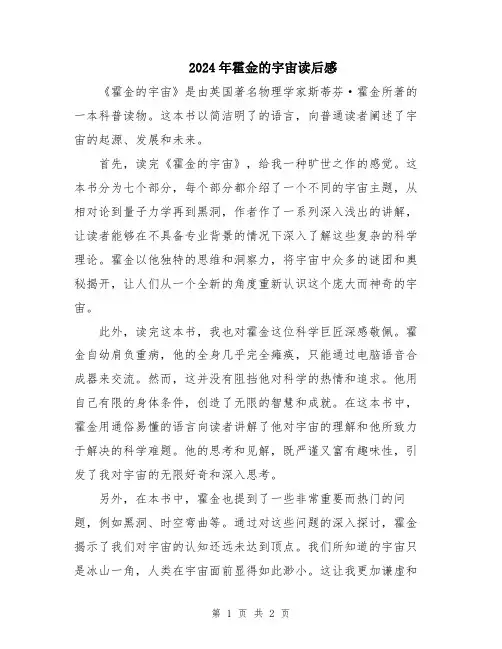 2024年霍金的宇宙读后感

《霍金的宇宙》是由英国著名物理学家斯蒂芬·霍金所著的一本科普读物。这本书以简洁明了的语言，向普通读者阐述了宇宙的起源、发展和未来。

首先，读完《霍金的宇宙》，给我一种旷世之作的感觉。这本书分为七个部分，每个部分都介绍了一个不同的宇宙主题，从相对论到量子力学再到黑洞，作者作了一系列深入浅出的讲解，让读者能够在不具备专业背景的情况下深入了解这些复杂的科学理论。霍金以他独特的思维和洞察力，将宇宙中众多的谜团和奥秘揭开，让人们从一个全新的角度重新认识这个庞大而神奇的宇宙。

此外，读完这本书，我也对霍金这位科学巨匠深感敬佩。霍金自幼肩负重病，他的全身几乎完全瘫痪，只能通过电脑语音合成器来交流。然而，这并没有阻挡他对科学的热情和追求。他用自己有限的身体条件，创造了无限的智慧和成就。在这本书中，霍金用通俗易懂的语言向读者讲解了他对宇宙的理解和他所致力于解决的科学难题。他的思考和见解，既严谨又富有趣味性，引发了我对宇宙的无限好奇和深入思考。

另外，在本书中，霍金也提到了一些非常重要而热门的问题，例如黑洞、时空弯曲等。通过对这些问题的深入探讨，霍金揭示了我们对宇宙的认知还远未达到顶点。我们所知道的宇宙只是冰山一角，人类在宇宙面前显得如此渺小。这让我更加谦虚和

第 1 页 共 2 页